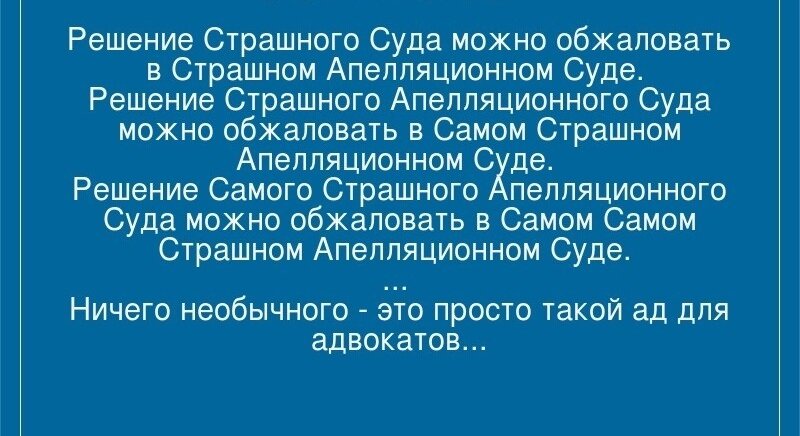 Решение Страшного Суда можно обжаловать в Страшном Апелляционном Суде.
Решение Страшного Апелляционного Суда можно обжаловать в Самом Страшном Апелляционном Суде.
Решение Самого Страшного Апелляционного Суда можно обжаловать в Самом Самом Страшном Апелляционном Суде.
...
Ничего необычного - это просто такой ад для адвокатов...